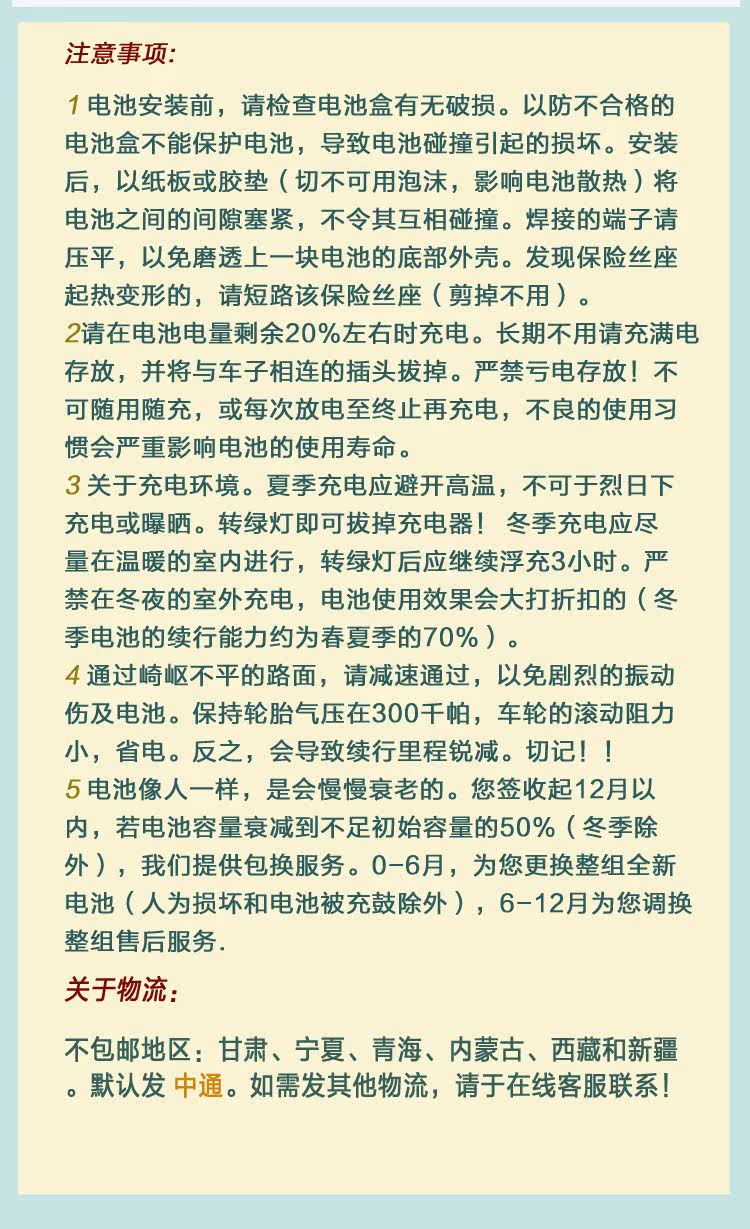 注意事项:

1 电池安装前，请检查电池盒有无破损。以防不合格的电池盒不能保护电池，导致电池碰撞引起的损坏。安装后，以纸板或胶垫（切不可用泡沫，影响电池散热）将电池之间的间隙塞紧，不令其互相碰撞。焊接的端子请压平，以免磨透上一块电池的底部外壳。发现保险丝座起热变形的，请短路该保险丝座（剪掉不用）。
2请在电池电量剩余20%左右时充电。长期不用请充满电存放，并将与车子相连的插头拔掉。严禁亏电存放！不可随用随充，或每次放电至终止再充电，不良的使用习惯会严重影响电池的使用寿命。
3 关于充电环境。夏季充电应避开高温，不可于烈日下充电或曝晒。转绿灯即可拔掉充电器！ 冬季充电应尽量在温暖的室内进行，转绿灯后应继续浮充3小时。严禁在冬夜的室外充电，电池使用效果会大打折扣的（冬季电池的续行能力约为春夏季的70%）。
4 通过崎岖不平的路面，请减速通过，以免剧烈的振动伤及电池。保持轮胎气压在300千帕，车轮的滚动阻力小，省电。反之，会导致续行里程锐减。切记！！
5 电池像人一样，是会慢慢衰老的。您签收起12月以内，若电池容量衰减到不足初始容量的50%（冬季除外），我们提供包换服务。0-6月，为您更换整组全新电池（人为损坏和电池被充鼓除外），6-12月为您调换整组售后服务.

关于物流:

不包邮地区：甘肃、宁夏、青海、内蒙古、西藏和新疆。默认发 中通。如需发其他物流，请于在线客服联系！